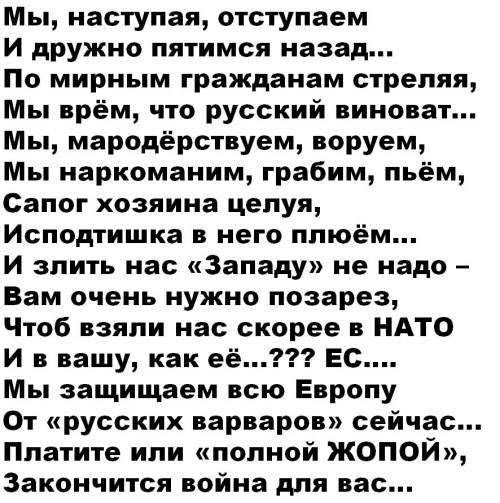 Мы, наступая, отступаем
И дружно пятимся назад...
По мирным гражданам стреляя,
Мы врём, что русский виноват...
Мы, мародёрствуем, воруем,
Мы наркоманим, грабим, пьём,
Сапог хозяина целуя,
Исподтишка в него плюём...
И злить нас «Западу» не надо –
Вам очень нужно позарез,
Чтоб взяли нас скорее в НАТО
И в вашу, как её...??? ЕС....
Мы защищаем всю Европу
От «русских варваров» сейчас...
Платите или «полной ЖОПОЙ»,
Закончится война для вас...